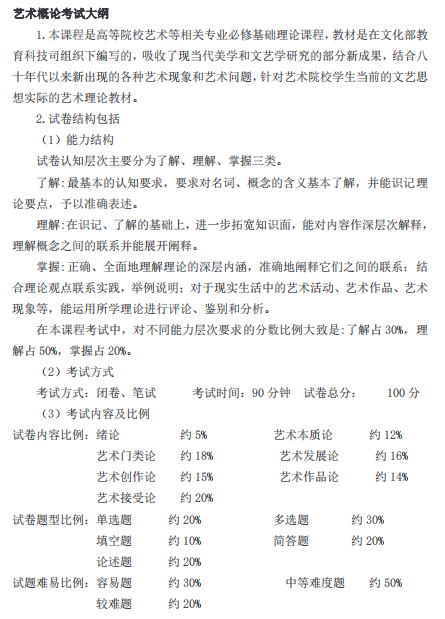 艺术概论考试大纲

1. 本课程是高等院校艺术等相关专业必修基础理论课程，教材是在文化部教育科技司组织下编写的，吸收了现当代美学和文艺学研究的部分新成果，结合八十年代以来新出现的各种艺术现象和艺术问题，针对艺术院校学生当前的文艺思想实际的艺术理论教材。

2. 试卷结构包括

（1）能力结构

试卷认知层次主要分为了解、理解、掌握三类。

了解:最基本的认知要求，要求对名词、概念的含义基本了解，并能识记理论要点，予以准确表述。

理解:在识记、了解的基础上，进一步拓宽知识面，能对内容作深层次解释，理解概念之间的联系并能展开阐释。

掌握:正确、全面地理解理论的深层内涵，准确地阐释它们之间的联系；结合理论观点联系实践，举例说明；对于现实生活中的艺术活动、艺术作品、艺术现象等，能运用所学理论进行评论、鉴别和分析。

在本课程考试中，对不同能力层次要求的分数比例大致是:了解占 30%，理解占 50%，掌握占 20%。

（2）考试方式

考试方式：闭卷、笔试　考试时间：90 分钟　试卷总分：　100 分

（3）考试内容及比例

试卷内容比例：绪论　约 5%　艺术本质论　约 12%
艺术门类论　约 18%　艺术发展论　约 16%
艺术创作论　约 15%　艺术作品论　约 14%
艺术接受论　约 20%

试卷题型比例：单选题　约 20%　多选题　约 30%
填空题　约 10%　简答题　约 20%
论述题　约 20%

试题难易比例：容易题　约 30%　中等难度题　约 50%
较难题　约 20%